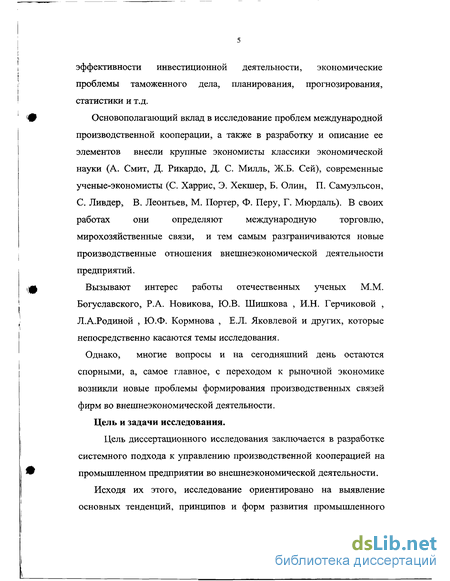 5

эффективности инвестиционной деятельности, экономические проблемы таможенного дела, планирования, прогнозирования, статистики и т.д.

Основополагающий вклад в исследование проблем международной производственной кооперации, а также в разработку и описание ее элементов внесли крупные экономисты классики экономической науки (А. Смит, Д. Рикардо, Д. С. Милль, Ж.Б. Сей), современные ученые-экономисты (С. Харрис, Э. Хекшер, Б. Олин, П. Самуэльсон, С. Ливдер, В. Леонтьев, М. Портер, Ф. Перу, Г. Мюрдаль). В своих работах они определяют международную торговлю, мирохозяйственные связи, и тем самым разграничиваются новые производственные отношения внешнеэкономической деятельности предприятий.

Вызывают интерес работы отечественных ученых М.М. Богуславского, Р.А. Новикова, Ю.В. Шишкова , И.Н. Герчиковой , Л.А.Родиной , Ю.Ф. Кормнова , Е.Л. Яковлевой и других, которые непосредственно касаются темы исследования.

Однако, многие вопросы и на сегодняшний день остаются спорными, а, самое главное, с переходом к рыночной экономике возникли новые проблемы формирования производственных связей фирм во внешнеэкономической деятельности.

Цель и задачи исследования.

Цель диссертационного исследования заключается в разработке системного подхода к управлению производственной кооперацией на промышленном предприятии во внешнеэкономической деятельности.

Исходя их этого, исследование ориентировано на выявление основных тенденций, принципов и форм развития промышленного

dsLib.net
библиотека диссертаций